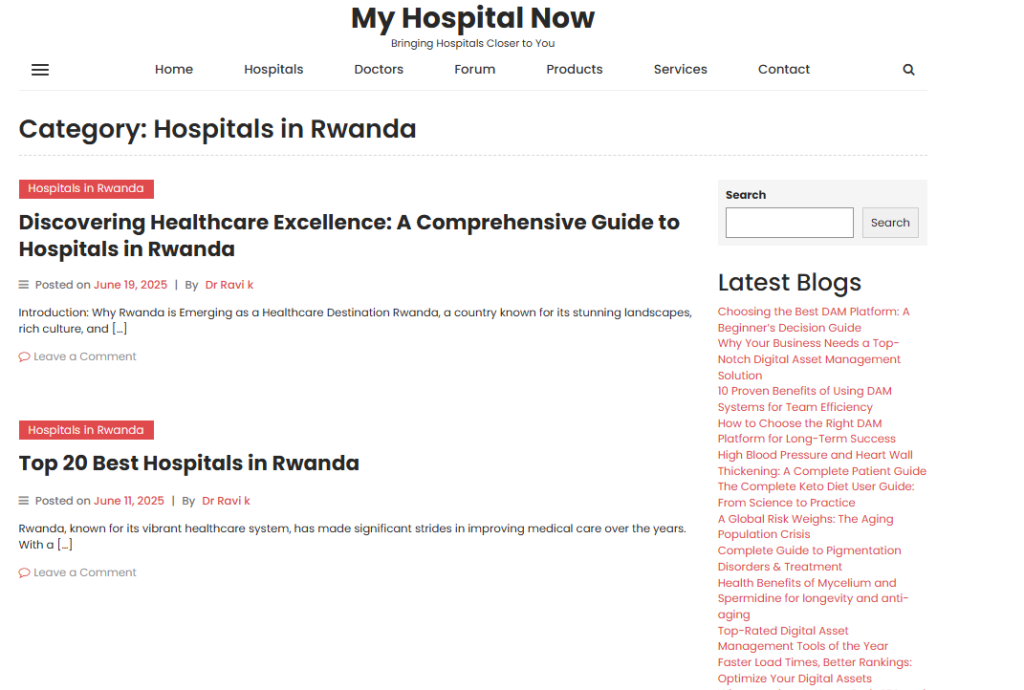 My Hospital Now
Bringing Hospitals Closer to You

Home Hospitals Doctors Forum Products Services Contact

Category: Hospitals in Rwanda

Hospitals in Rwanda

Discovering Healthcare Excellence: A Comprehensive Guide to Hospitals in Rwanda

Posted on June 19, 2025 | By Dr Ravi k

Introduction: Why Rwanda is Emerging as a Healthcare Destination Rwanda, a country known for its stunning landscapes, rich culture, and […]

Leave a Comment

Hospitals in Rwanda

Top 20 Best Hospitals in Rwanda

Posted on June 11, 2025 | By Dr Ravi k

Rwanda, known for its vibrant healthcare system, has made significant strides in improving medical care over the years. With a […]

Leave a Comment

Search

Search

Latest Blogs

Choosing the Best DAM Platform: A Beginner's Decision Guide
Why Your Business Needs a Top-Notch Digital Asset Management Solution
10 Proven Benefits of Using DAM Systems for Team Efficiency
How to Choose the Right DAM Platform for Long-Term Success
High Blood Pressure and Heart Wall Thickening: A Complete Patient Guide
The Complete Keto Diet User Guide: From Science to Practice
A Global Risk Weighs: The Aging Population Crisis
Complete Guide to Pigmentation Disorders & Treatment
Health Benefits of Mycelium and Spermidine for longevity and anti-aging
Top-Rated Digital Asset Management Tools of the Year
Faster Load Times, Better Rankings: Optimize Your Digital Assets